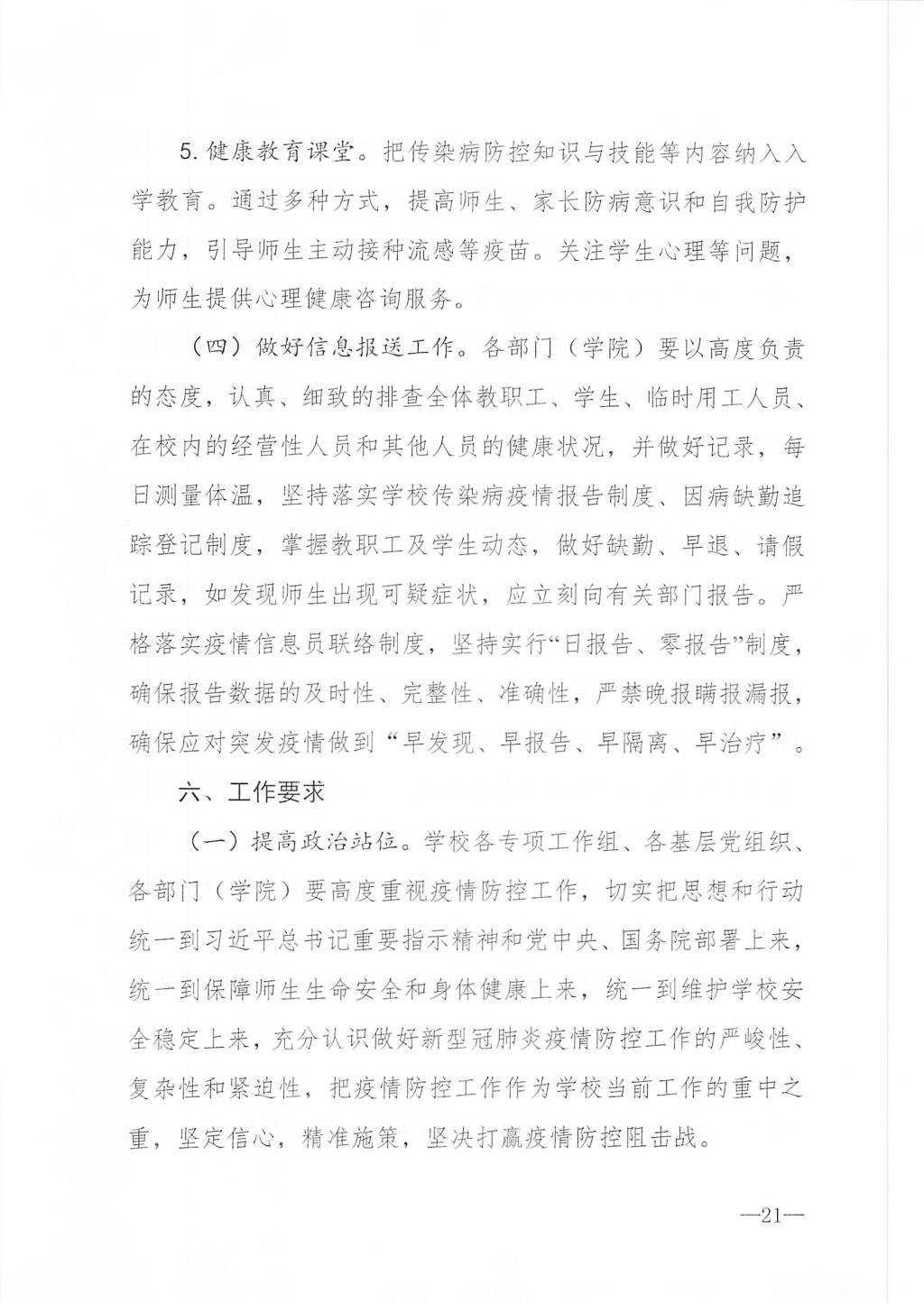 5. 健康教育课堂。把传染病防控知识与技能等内容纳入入学教育。通过多种方式，提高师生、家长防病意识和自我防护能力，引导师生主动接种流感等疫苗。关注学生心理等问题，为师生提供心理健康咨询服务。

（四）做好信息报送工作。各部门（学院）要以高度负责的态度，认真、细致的排查全体教职工、学生、临时用工人员、在校内的经营性人员和其他人员的健康状况，并做好记录，每日测量体温，坚持落实学校传染病疫情报告制度、因病缺勤追踪登记制度，掌握教职工及学生动态，做好缺勤、早退、请假记录，如发现师生出现可疑症状，应立刻向有关部门报告。严格落实疫情信息员联络制度，坚持实行“日报告、零报告”制度，确保报告数据的及时性、完整性、准确性，严禁晚报瞒报漏报，确保应对突发疫情做到“早发现、早报告、早隔离、早治疗”。

六、工作要求

（一）提高政治站位。学校各专项工作组、各基层党组织、各部门（学院）要高度重视疫情防控工作，切实把思想和行动统一到习近平总书记重要指示精神和党中央、国务院部署上来，统一到保障师生生命安全和身体健康上来，统一到维护学校安全稳定上来，充分认识做好新型冠肺炎疫情防控工作的严峻性、复杂性和紧迫性，把疫情防控工作作为学校当前工作的重中之重，坚定信心，精准施策，坚决打赢疫情防控阻击战。

—21—